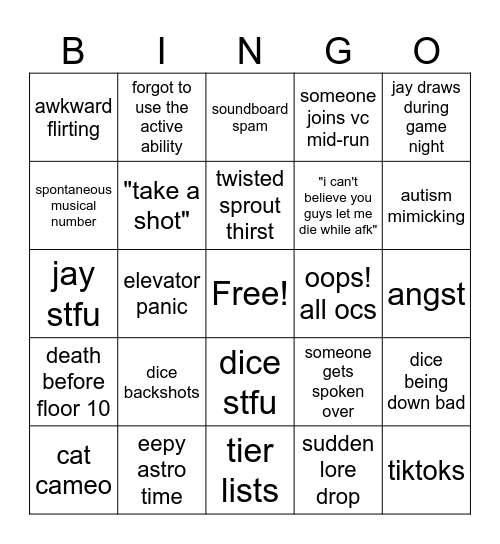 | B | I | N | G | O |
|---|---|---|---|---|
| awkward flirting | forgot to use the active ability | soundboard spam | someone joins vc mid-run | jay draws during game night |
| spontaneous musical number | "take a shot" | twisted sprout thirst | "i can't believe you guys let me die while afk" | autism mimicking |
| jay stfu | elevator panic | Free! | oops! all ocs | angst |
| death before floor 10 | dice backshots | dice stfu | someone gets spoken over | dice being down bad |
| cat cameo | eepy astro time | tier lists | sudden lore drop | tiktoks |